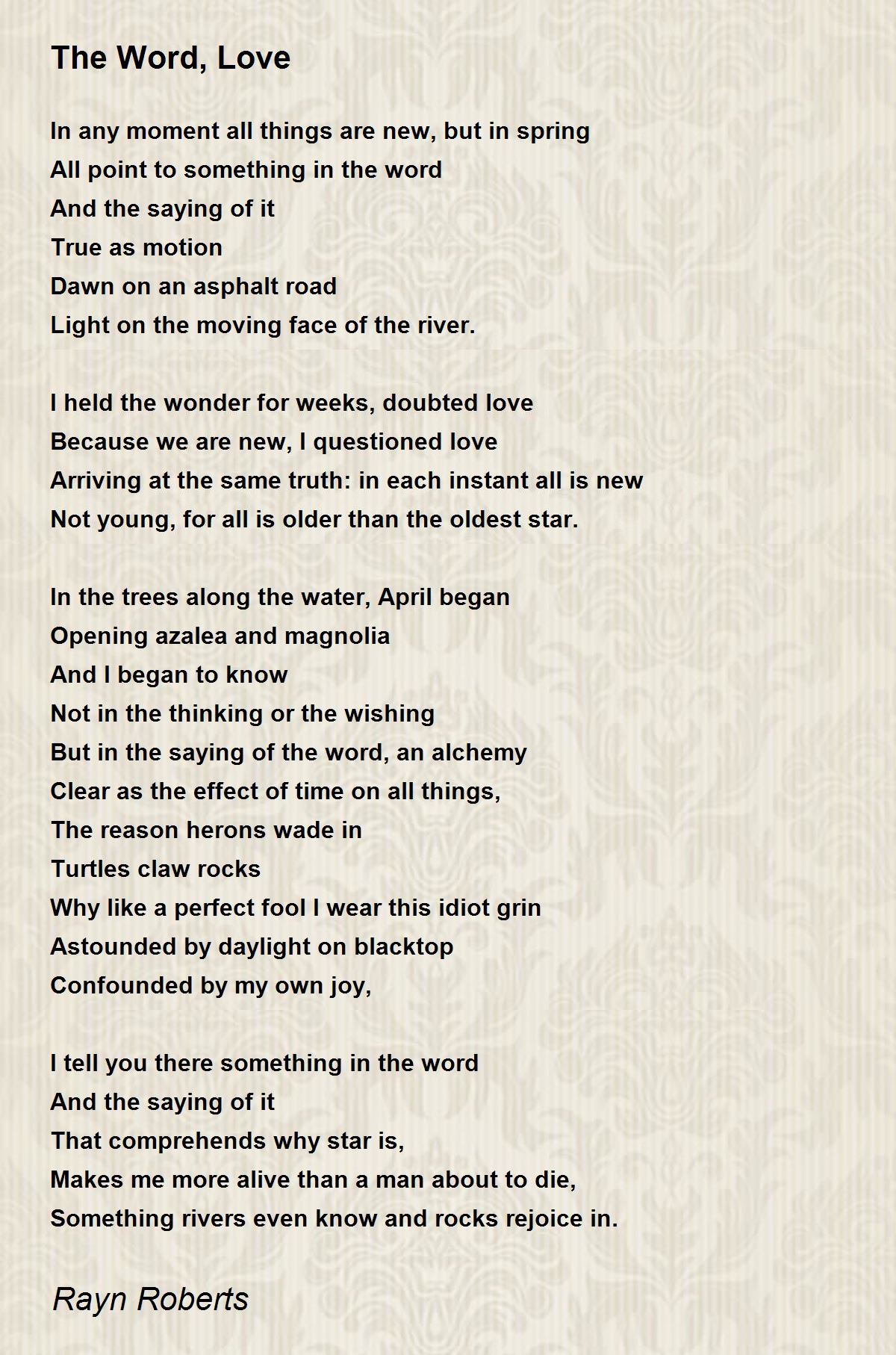 The Word, Love

In any moment all things are new, but in spring
All point to something in the word
And the saying of it
True as motion
Dawn on an asphalt road
Light on the moving face of the river.

I held the wonder for weeks, doubted love
Because we are new, I questioned love
Arriving at the same truth: in each instant all is new
Not young, for all is older than the oldest star.

In the trees along the water, April began
Opening azalea and magnolia
And I began to know
Not in the thinking or the wishing
But in the saying of the word, an alchemy
Clear as the effect of time on all things,
The reason herons wade in
Turtles claw rocks
Why like a perfect fool I wear this idiot grin
Astounded by daylight on blacktop
Confounded by my own joy,

I tell you there something in the word
And the saying of it
That comprehends why star is,
Makes me more alive than a man about to die,
Something rivers even know and rocks rejoice in.

Rayn Roberts